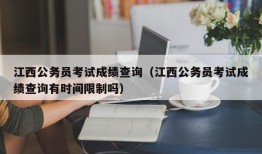 江西公务员考试成绩查询（江西公务员考试成绩查询有时间限制吗）